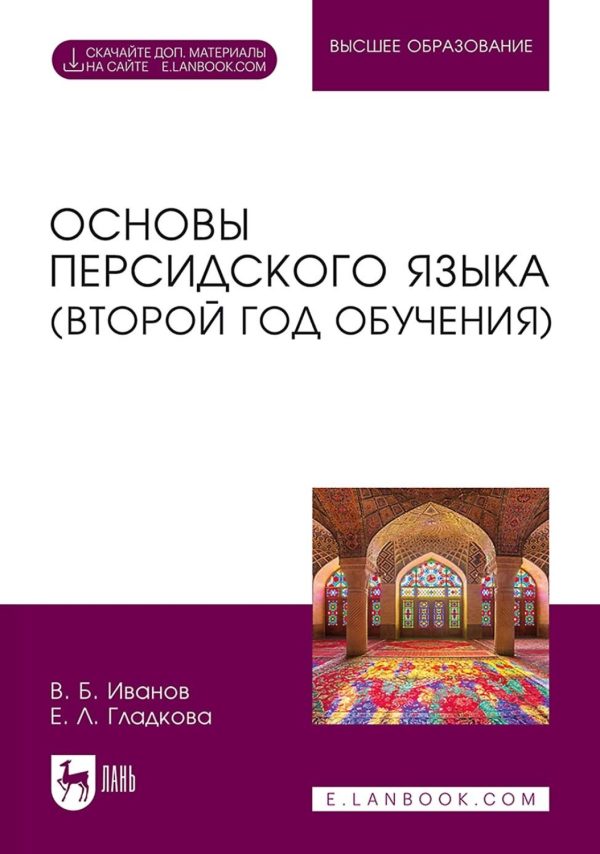 СКАЧАЙТЕ ДОП. МАТЕРИАЛЫ НА САЙТЕ E.LANBOOK.COM

ВЫСШЕЕ ОБРАЗОВАНИЕ

ОСНОВЫ ПЕРСИДСКОГО ЯЗЫКА (ВТОРОЙ ГОД ОБУЧЕНИЯ)

В. Б. Иванов
Е. Л. Гладкова

ЛАНЬ

E.LANBOOK.COM